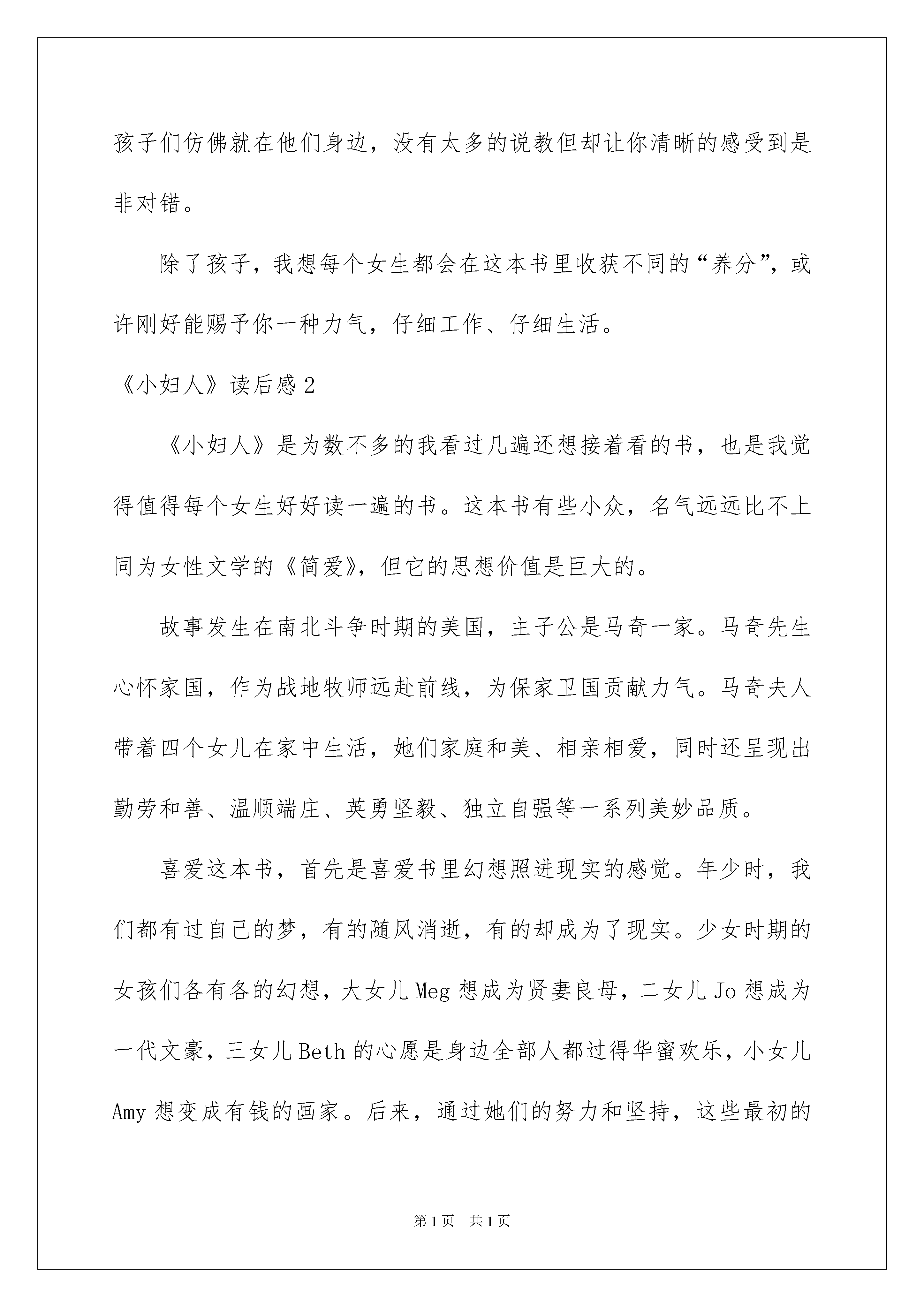 孩子们仿佛就在他们身边，没有太多的说教但却让你清晰的感受到是非对错。

除了孩子，我想每个女生都会在这本书里收获不同的“养分”，或许刚好能赐予你一种力气，仔细工作、仔细生活。

《小妇人》读后感2

《小妇人》是为数不多的我看过几遍还想接着看的书，也是我觉得值得每个女生好好读一遍的书。这本书有些小众，名气远远比不上同为女性文学的《简爱》，但它的思想价值是巨大的。

故事发生在南北斗争时期的美国，主子公是马奇一家。马奇先生心怀家国，作为战地牧师远赴前线，为保家卫国贡献力气。马奇夫人带着四个女儿在家中生活，她们家庭和美、相亲相爱，同时还呈现出勤劳和善、温顺端庄、英勇坚毅、独立自强等一系列美妙品质。

喜爱这本书，首先是喜爱书里幻想照进现实的感觉。年少时，我们都有过自己的梦，有的随风消逝，有的却成为了现实。少女时期的女孩们各有各的幻想，大女儿Meg想成为贤妻良母，二女儿Jo想成为一代文豪，三女儿Beth的心愿是身边全部人都过得华蜜欢乐，小女儿Amy想变成有钱的画家。后来，通过她们的努力和坚持，这些最初的

第1页　共1页